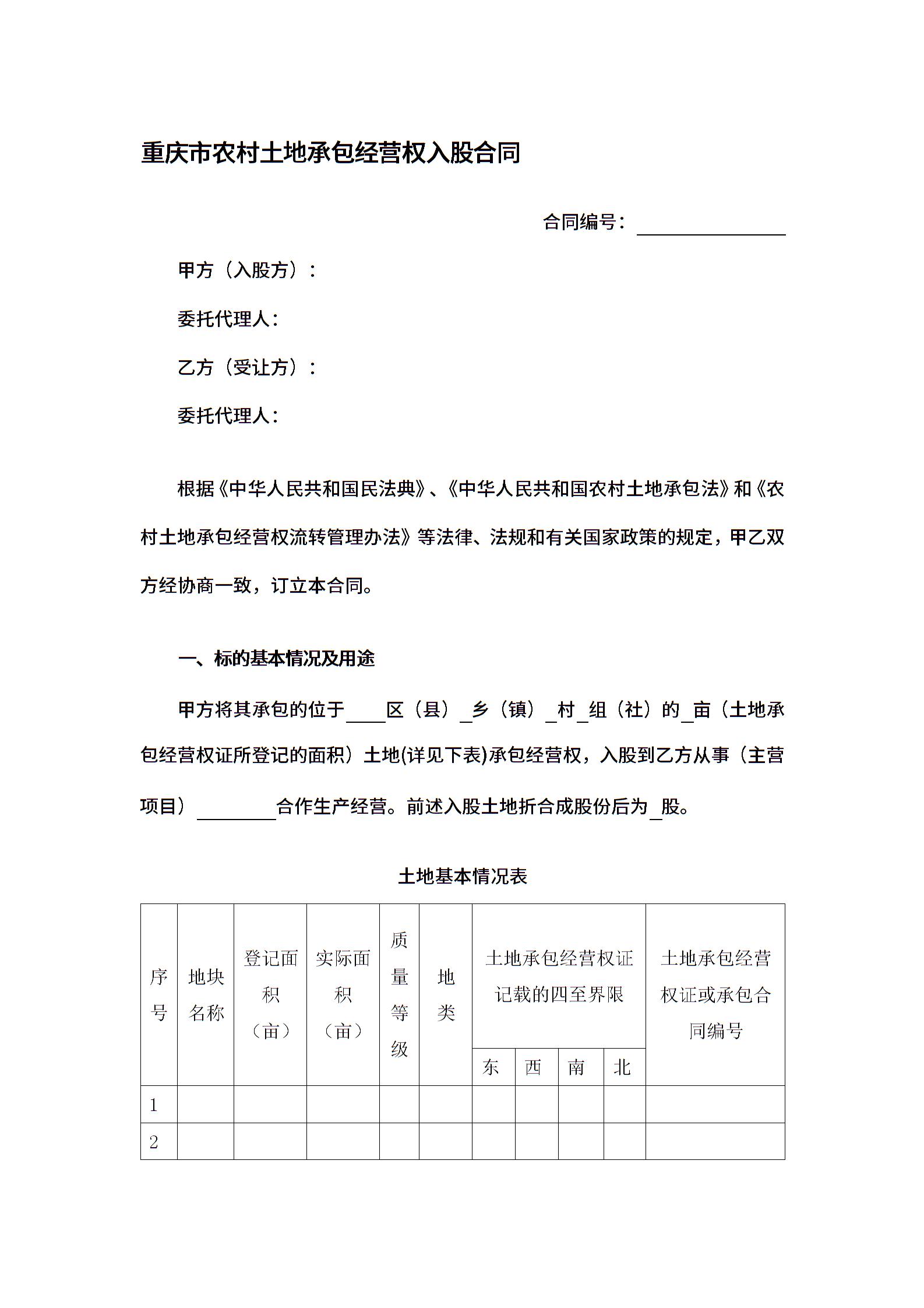 重庆市农村土地承包经营权入股合同

合同编号：________

甲方（入股方）：

委托代理人：

乙方（受让方）：

委托代理人：

根据《中华人民共和国民法典》、《中华人民共和国农村土地承包法》和《农村土地承包经营权流转管理办法》等法律、法规和有关国家政策的规定，甲乙双方经协商一致，订立本合同。

一、标的基本情况及用途

甲方将其承包的位于____区（县）_乡（镇）_村_组（社）的_亩（土地承包经营权证所登记的面积）土地(详见下表)承包经营权，入股到乙方从事（主营项目）________合作生产经营。前述入股土地折合成股份后为_股。

土地基本情况表

| 序号 | 地块名称 | 登记面积（亩） | 实际面积（亩） | 质量等级 | 地类 | 土地承包经营权证记载的四至界限 | | | | 土地承包经营权证或承包合同编号 |
|---|---|---|---|---|---|---|---|---|---|---|
| | | | | | | 东 | 西 | 南 | 北 | |
| 1 | | | | | | | | | | |
| 2 | | | | | | | | | | |